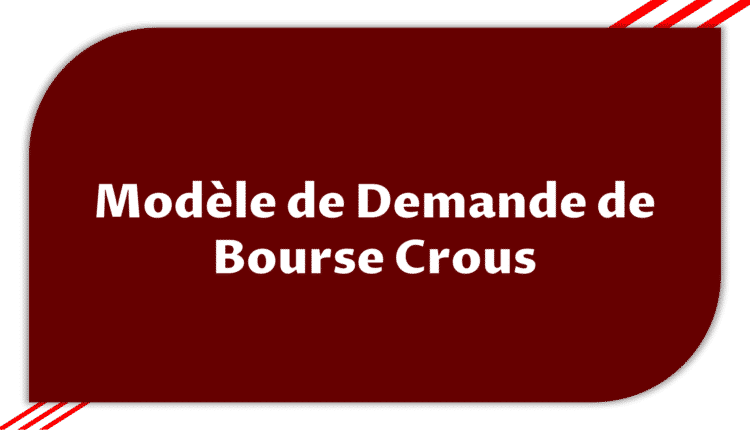 Modèle de Demande de Bourse Crous